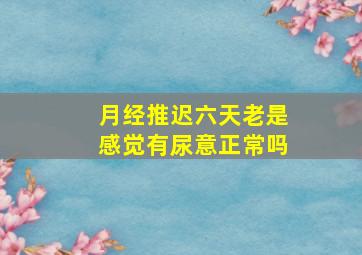 月经推迟六天老是感觉有尿意正常吗